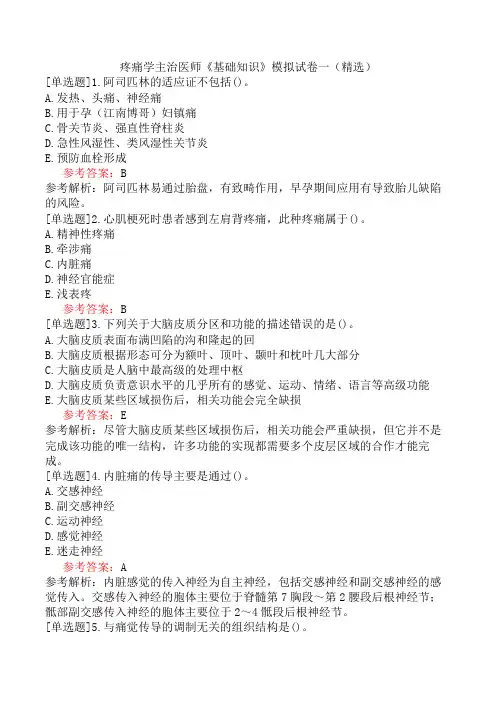 疼痛学主治医师《基础知识》模拟试卷一（精选）

[单选题]1.阿司匹林的适应证不包括()。
A.发热、头痛、神经痛
B.用于孕（江南博哥）妇镇痛
C.骨关节炎、强直性脊柱炎
D.急性风湿性、类风湿性关节炎
E.预防血栓形成
参考答案：B
参考解析：阿司匹林易通过胎盘，有致畸作用，早孕期间应用有导致胎儿缺陷的风险。

[单选题]2.心肌梗死时患者感到左肩背疼痛，此种疼痛属于()。
A.精神性疼痛
B.牵涉痛
C.内脏痛
D.神经官能症
E.浅表疼
参考答案：B

[单选题]3.下列关于大脑皮质分区和功能的描述错误的是()。
A.大脑皮质表面布满凹陷的沟和隆起的回
B.大脑皮质根据形态可分为额叶、顶叶、颞叶和枕叶几大部分
C.大脑皮质是人脑中最高级的处理中枢
D.大脑皮质负责意识水平的几乎所有的感觉、运动、情绪、语言等高级功能
E.大脑皮质某些区域损伤后，相关功能会完全缺损
参考答案：E
参考解析：尽管大脑皮质某些区域损伤后，相关功能会严重缺损，但它并不是完成该功能的唯一结构，许多功能的实现都需要多个皮层区域的合作才能完成。

[单选题]4.内脏痛的传导主要是通过()。
A.交感神经
B.副交感神经
C.运动神经
D.感觉神经
E.迷走神经
参考答案：A
参考解析：内脏感觉的传入神经为自主神经，包括交感神经和副交感神经的感觉传入。交感传入神经的胞体主要位于脊髓第7胸段～第2腰段后根神经节；骶部副交感传入神经的胞体主要位于2～4骶段后根神经节。

[单选题]5.与痛觉传导的调制无关的组织结构是()。